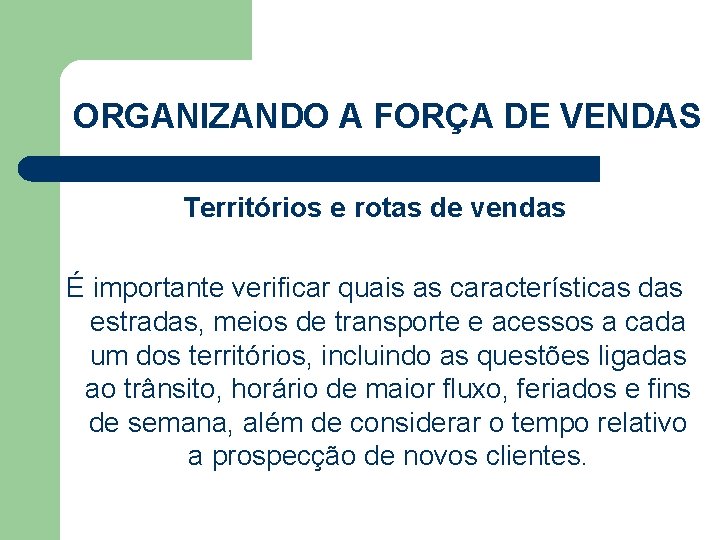 ORGANIZANDO A FORÇA DE VENDAS

Territórios e rotas de vendas

É importante verificar quais as características das estradas, meios de transporte e acessos a cada um dos territórios, incluindo as questões ligadas ao trânsito, horário de maior fluxo, feriados e fins de semana, além de considerar o tempo relativo a prospecção de novos clientes.